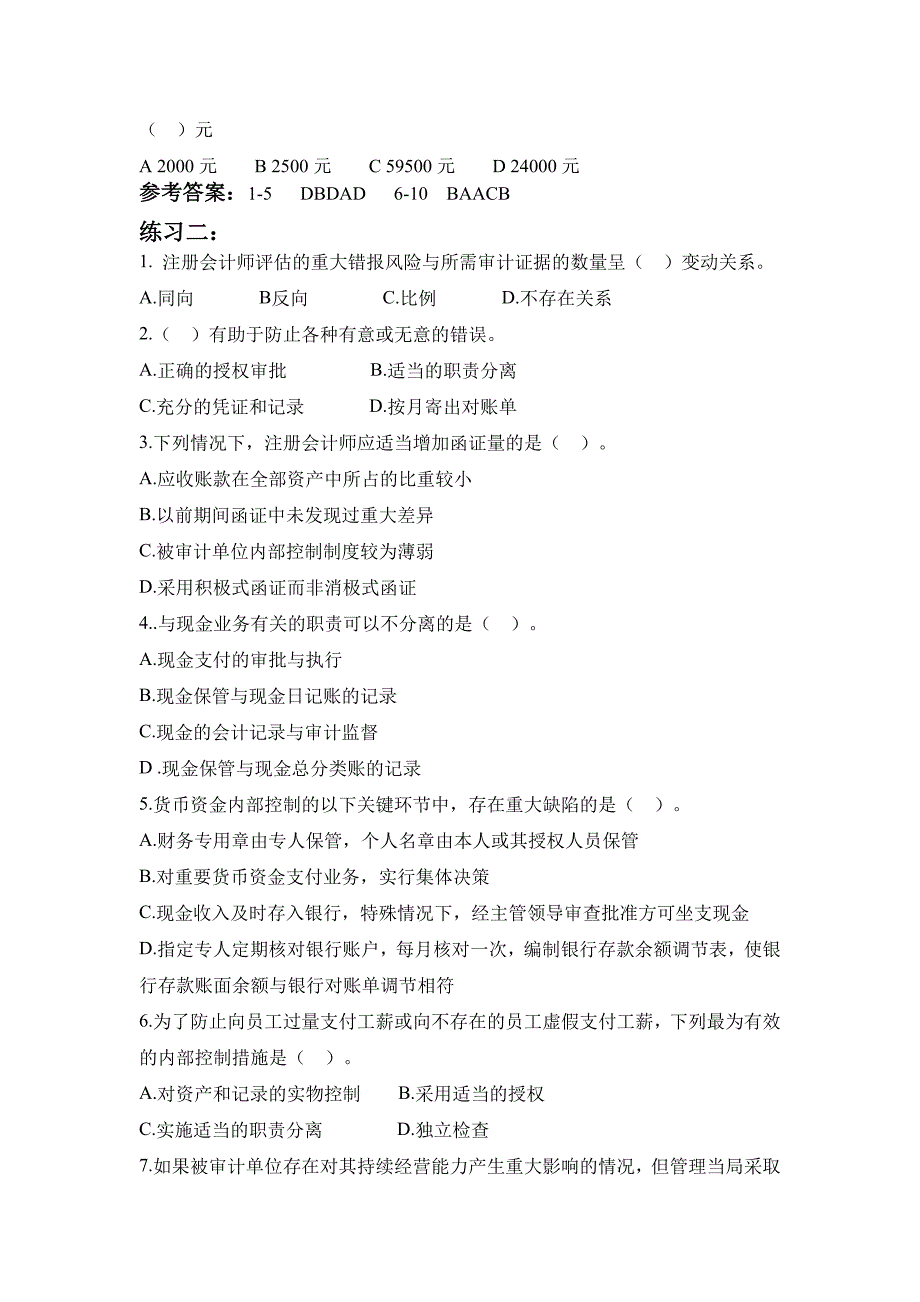 （　）元

A 2000 元　　B 2500 元　　C 59500 元　　D 24000 元

参考答案：1-5　DBDAD　6-10　BAACB

练习二：

1. 注册会计师评估的重大错报风险与所需审计证据的数量呈（　）变动关系。

A.同向　　B反向　　C.比例　　D.不存在关系

2.（　）有助于防止各种有意或无意的错误。

A.正确的授权审批　　B.适当的职责分离

C.充分的凭证和记录　　D.按月寄出对账单

3.下列情况下，注册会计师应适当增加函证量的是（　）。

A.应收账款在全部资产中所占的比重较小

B.以前期间函证中未发现过重大差异

C.被审计单位内部控制制度较为薄弱

D.采用积极式函证而非消极式函证

4..与现金业务有关的职责可以不分离的是（　）。

A.现金支付的审批与执行

B.现金保管与现金日记账的记录

C.现金的会计记录与审计监督

D .现金保管与现金总分类账的记录

5.货币资金内部控制的以下关键环节中，存在重大缺陷的是（　）。

A.财务专用章由专人保管，个人名章由本人或其授权人员保管

B.对重要货币资金支付业务，实行集体决策

C.现金收入及时存入银行，特殊情况下，经主管领导审查批准方可坐支现金

D.指定专人定期核对银行账户，每月核对一次，编制银行存款余额调节表，使银行存款账面余额与银行对账单调节相符

6.为了防止向员工过量支付工薪或向不存在的员工虚假支付工薪，下列最为有效的内部控制措施是（　）。

A.对资产和记录的实物控制　　B.采用适当的授权

C.实施适当的职责分离　　D.独立检查

7.如果被审计单位存在对其持续经营能力产生重大影响的情况，但管理当局采取